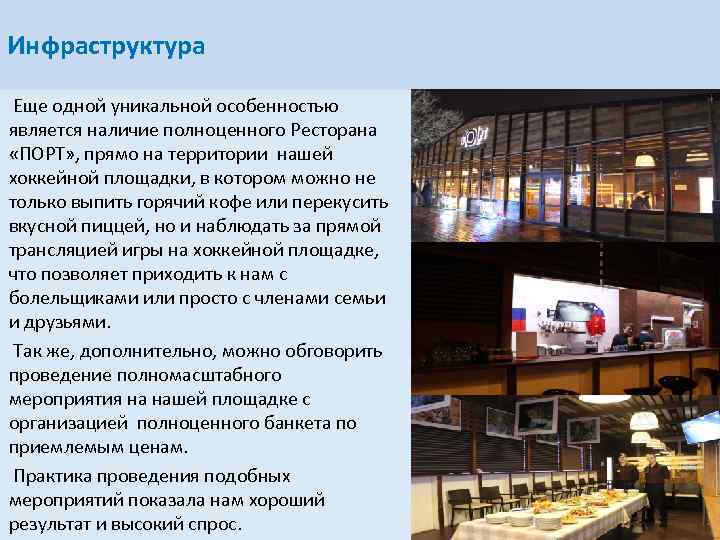 Инфраструктура

Еще одной уникальной особенностью является наличие полноценного Ресторана «ПОРТ», прямо на территории нашей хоккейной площадки, в котором можно не только выпить горячий кофе или перекусить вкусной пиццей, но и наблюдать за прямой трансляцией игры на хоккейной площадке, что позволяет приходить к нам с болельщиками или просто с членами семьи и друзьями.

Так же, дополнительно, можно обговорить проведение полномасштабного мероприятия на нашей площадке с организацией полноценного банкета по приемлемым ценам.

Практика проведения подобных мероприятий показала нам хороший результат и высокий спрос.